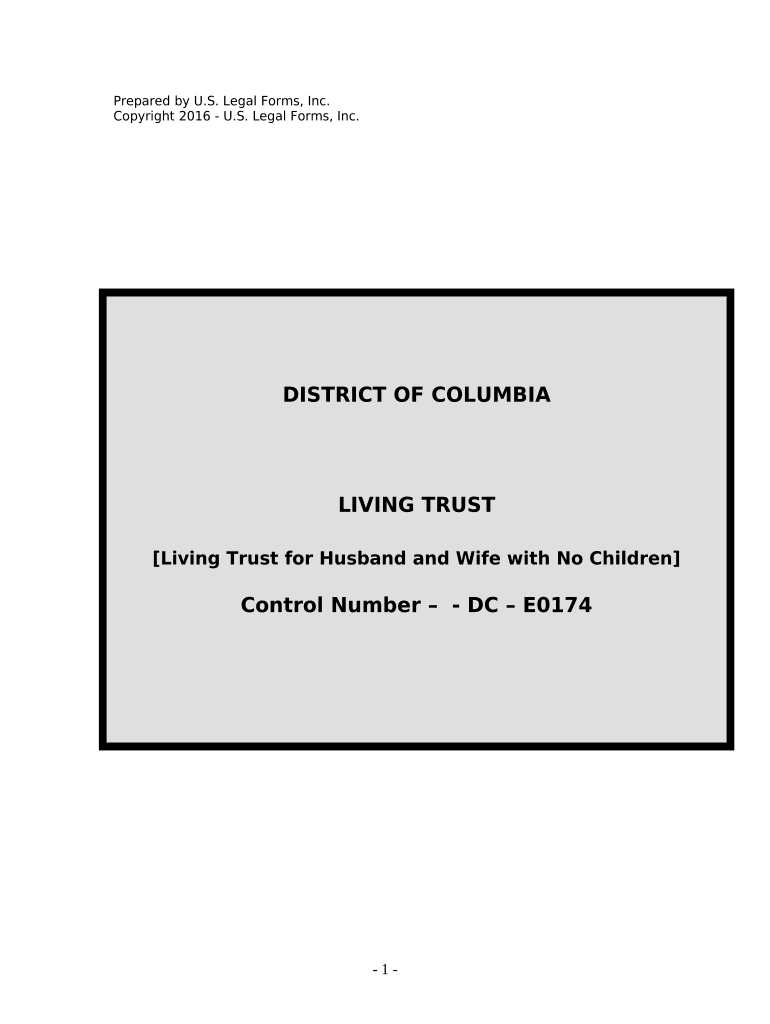 Prepared by U.S. Legal Forms, Inc.
Copyright 2016 - U.S. Legal Forms, Inc.

DISTRICT OF COLUMBIA

LIVING TRUST

[Living Trust for Husband and Wife with No Children]

Control Number – - DC – E0174

- 1 -